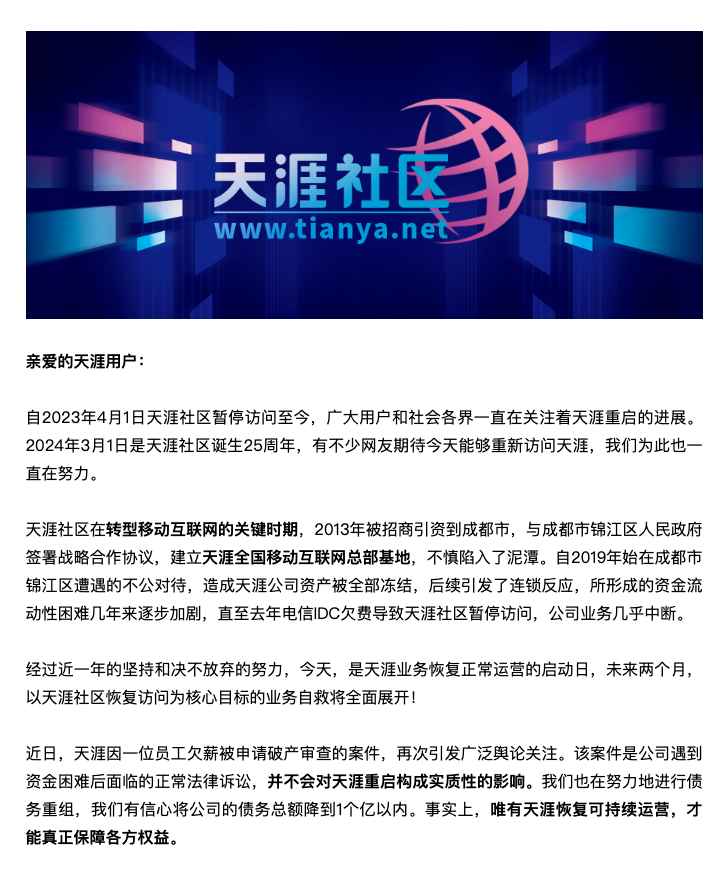 天涯社区
www.tianya.net

亲爱的天涯用户：

自2023年4月1日天涯社区暂停访问至今，广大用户和社会各界一直在关注着天涯重启的进展。2024年3月1日是天涯社区诞生25周年，有不少网友期待今天能够重新访问天涯，我们为此也一直在努力。

天涯社区在转型移动互联网的关键时期，2013年被招商引资到成都市，与成都市锦江区人民政府签署战略合作协议，建立天涯全国移动互联网总部基地，不慎陷入了泥潭。自2019年始在成都市锦江区遭遇的不公对待，造成天涯公司资产被全部冻结，后续引发了连锁反应，所形成的资金流动性困难几年来逐步加剧，直至去年电信IDC欠费导致天涯社区暂停访问，公司业务几乎中断。

经过近一年的坚持和决不放弃的努力，今天，是天涯业务恢复正常运营的启动日，未来两个月，以天涯社区恢复访问为核心目标的业务自救将全面展开！

近日，天涯因一位员工欠薪被申请破产审查的案件，再次引发广泛舆论关注。该案件是公司遇到资金困难后面临的正常法律诉讼，并不会对天涯重启构成实质性的影响。我们也在努力地进行债务重组，我们有信心将公司的债务总额降到1个亿以内。事实上，唯有天涯恢复可持续运营，才能真正保障各方权益。